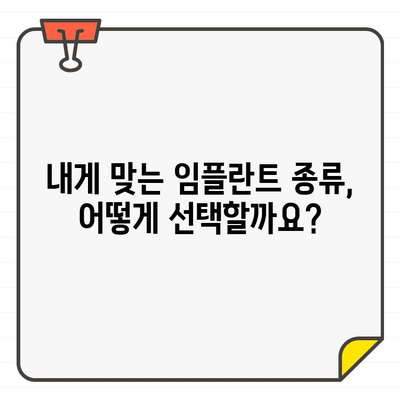 내게 맞는 임플란트 종류, 어떻게 선택할까요?